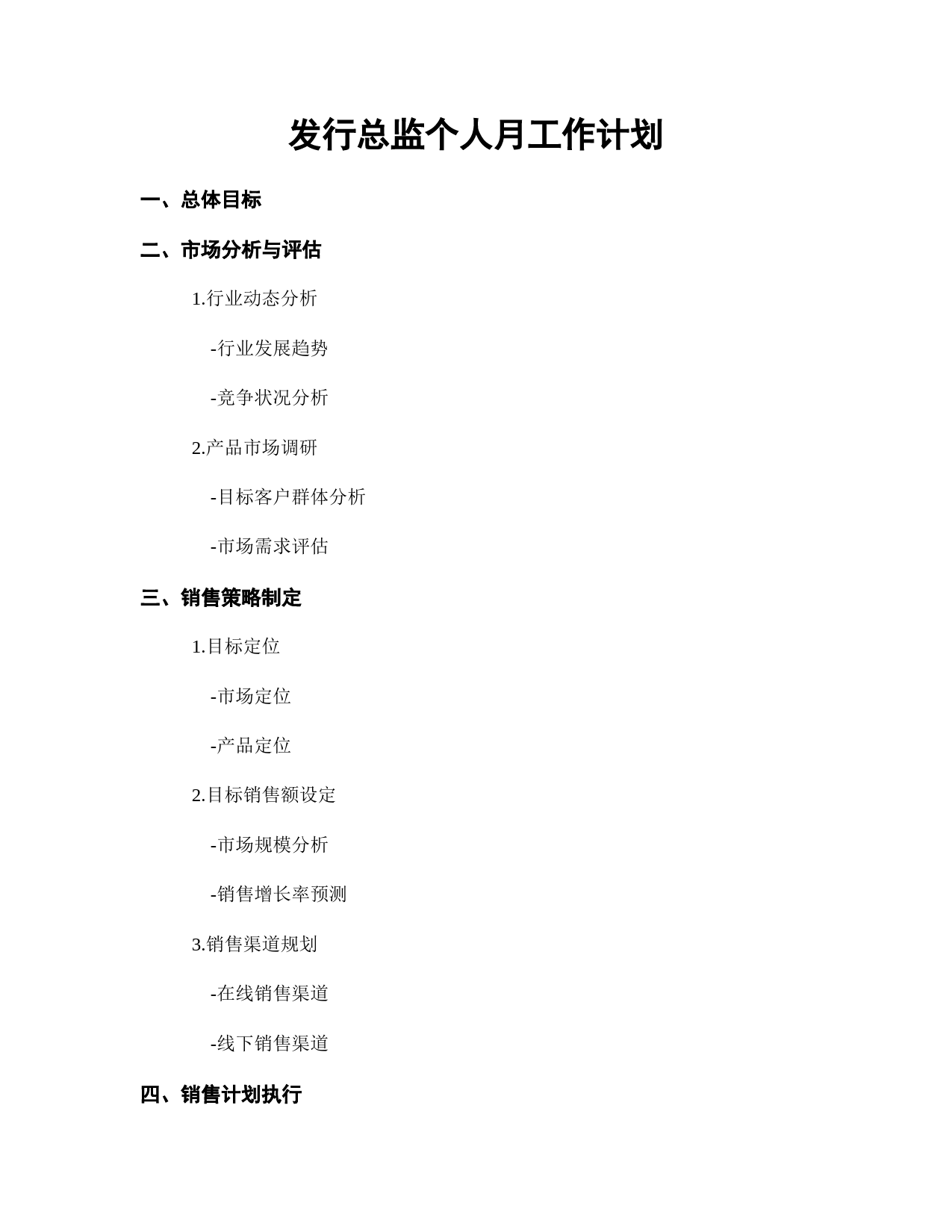 发行总监个人月工作计划

一、总体目标

二、市场分析与评估

1.行业动态分析

-行业发展趋势

-竞争状况分析

2.产品市场调研

-目标客户群体分析

-市场需求评估

三、销售策略制定

1.目标定位

-市场定位

-产品定位

2.目标销售额设定

-市场规模分析

-销售增长率预测

3.销售渠道规划

-在线销售渠道

-线下销售渠道

四、销售计划执行